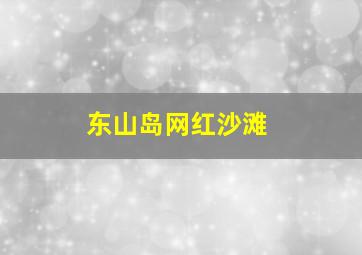 东山岛网红沙滩